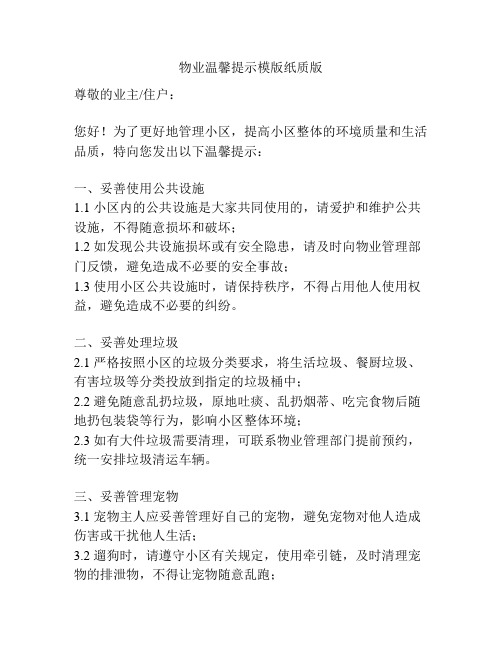 物业温馨提示模版纸质版

尊敬的业主/住户：

您好！为了更好地管理小区，提高小区整体的环境质量和生活品质，特向您发出以下温馨提示：

一、妥善使用公共设施
1.1 小区内的公共设施是大家共同使用的，请爱护和维护公共设施，不得随意损坏和破坏；
1.2 如发现公共设施损坏或有安全隐患，请及时向物业管理部门反馈，避免造成不必要的安全事故；
1.3 使用小区公共设施时，请保持秩序，不得占用他人使用权益，避免造成不必要的纠纷。

二、妥善处理垃圾
2.1 严格按照小区的垃圾分类要求，将生活垃圾、餐厨垃圾、有害垃圾等分类投放到指定的垃圾桶中；
2.2 避免随意乱扔垃圾，原地吐痰、乱扔烟蒂、吃完食物后随地扔包装袋等行为，影响小区整体环境；
2.3 如有大件垃圾需要清理，可联系物业管理部门提前预约，统一安排垃圾清运车辆。

三、妥善管理宠物
3.1 宠物主人应妥善管理好自己的宠物，避免宠物对他人造成伤害或干扰他人生活；
3.2 遛狗时，请遵守小区有关规定，使用牵引链，及时清理宠物的排泄物，不得让宠物随意乱跑；